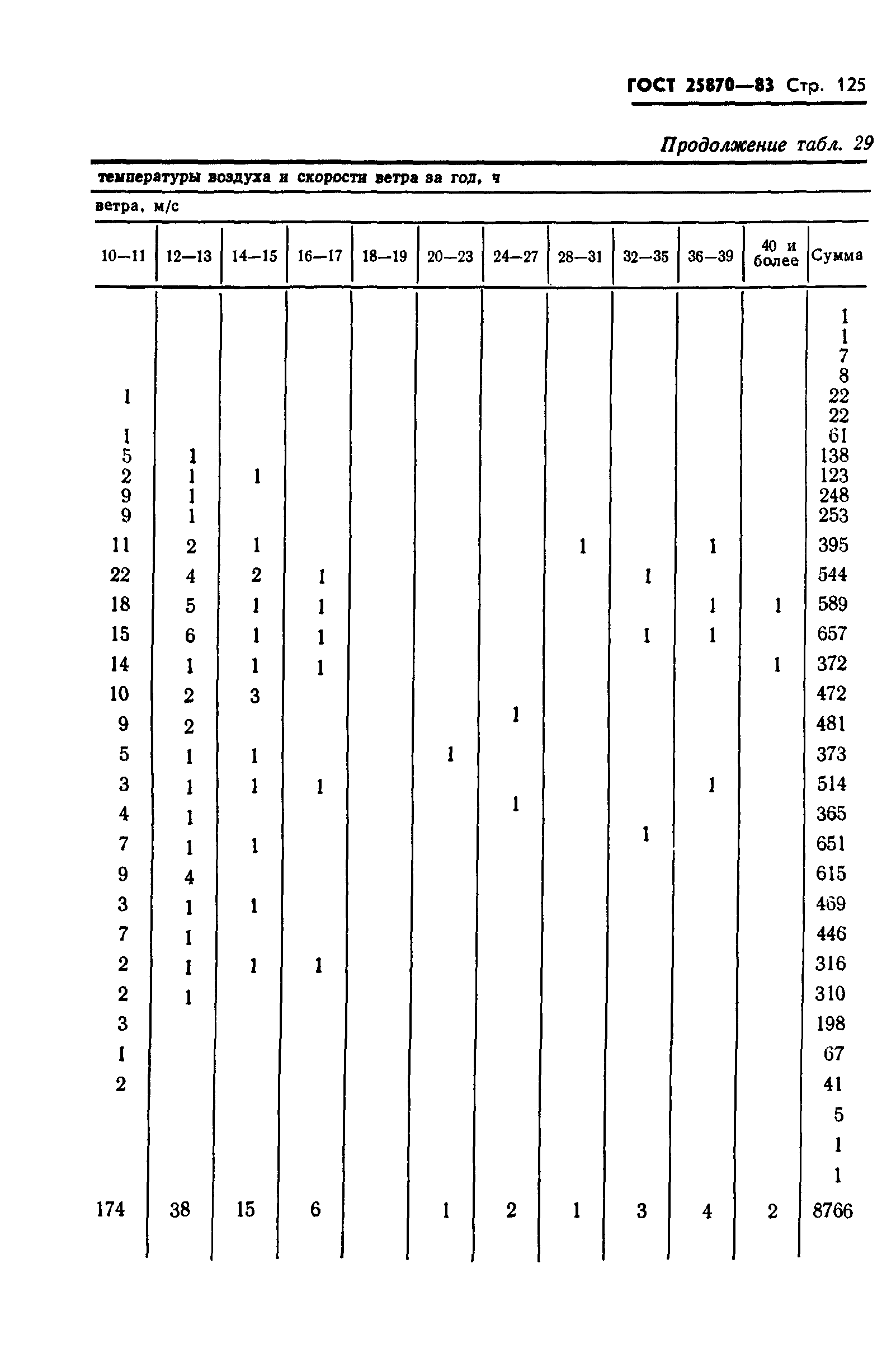 ГОСТ 25870—83 Стр. 125

Продолжение табл. 29

температуры воздуха и скорости ветра за год, ч

ветра, м/с

| 10—11 | 12—13 | 14—15 | 16—17 | 18—19 | 20—23 | 24—27 | 28—31 | 32—35 | 36—39 | 40 и более | Сумма |
|---|---|---|---|---|---|---|---|---|---|---|---|
| | | | | | | | | | | | 1 |
| | | | | | | | | | | | 1 |
| | | | | | | | | | | | 7 |
| | | | | | | | | | | | 8 |
| 1 | | | | | | | | | | | 22 |
| | | | | | | | | | | | 22 |
| 1 | | | | | | | | | | | 61 |
| 5 | 1 | | | | | | | | | | 138 |
| 2 | 1 | 1 | | | | | | | | | 123 |
| 9 | 1 | | | | | | | | | | 248 |
| 9 | 1 | | | | | | | | | | 253 |
| 11 | 2 | 1 | | | | | 1 | | 1 | | 395 |
| 22 | 4 | 2 | 1 | | | | | 1 | | | 544 |
| 18 | 5 | 1 | 1 | | | | | | 1 | 1 | 589 |
| 15 | 6 | 1 | 1 | | | | | 1 | 1 | | 657 |
| 14 | 1 | 1 | 1 | | | | | | | 1 | 372 |
| 10 | 2 | 3 | | | | | | | | | 472 |
| 9 | 2 | | | | | 1 | | | | | 481 |
| 5 | 1 | 1 | | | 1 | | | | | | 373 |
| 3 | 1 | 1 | 1 | | | | | | 1 | | 514 |
| 4 | 1 | | | | | 1 | | | | | 365 |
| 7 | 1 | 1 | | | | | | 1 | | | 651 |
| 9 | 4 | | | | | | | | | | 615 |
| 3 | 1 | 1 | | | | | | | | | 469 |
| 7 | 1 | | | | | | | | | | 446 |
| 2 | 1 | 1 | 1 | | | | | | | | 316 |
| 2 | 1 | | | | | | | | | | 310 |
| 3 | | | | | | | | | | | 198 |
| 1 | | | | | | | | | | | 67 |
| 2 | | | | | | | | | | | 41 |
| | | | | | | | | | | | 5 |
| | | | | | | | | | | | 1 |
| | | | | | | | | | | | 1 |
| 174 | 38 | 15 | 6 | | 1 | 2 | 1 | 3 | 4 | 2 | 8766 |